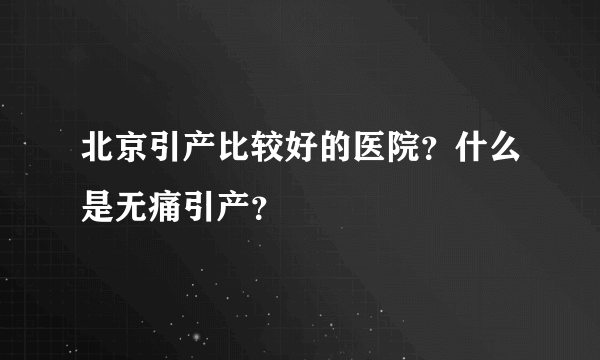 北京引产比较好的医院？什么是无痛引产？